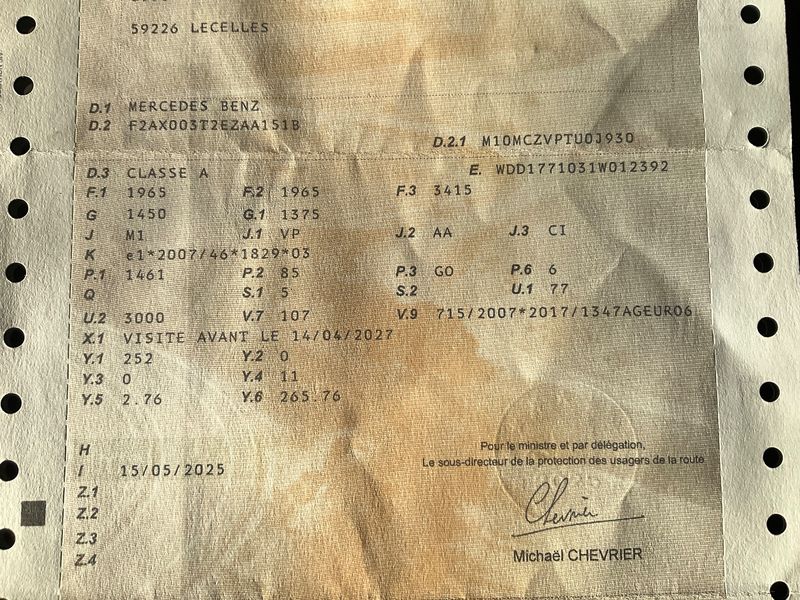 59226 LECELLES

D.1 MERCEDES BENZ
D.2 F2AX003T2EZAA151B
D.2.1 M10MCZVPTU0J930
D.3 CLASSE A
E. WDD1771031W012392
F.1 1965 F.2 1965 F.3 3415
G 1450 G.1 1375
J M1 J.1 VP J.2 AA J.3 CI
K e1*2007/46*1829*03
P.1 1461 P.2 85 P.3 GO P.6 6
Q S.1 5 S.2 U.1 77
U.2 3000 V.7 107 V.9 715/2007*2017/1347AGEUR06
X.1 VISITE AVANT LE 14/04/2027
Y.1 252 Y.2 0
Y.3 0 Y.4 11
Y.5 2.76 Y.6 265.76

H
I 15/05/2025
Z.1
Z.2
Z.3
Z.4

Pour le ministre et par délégation,
Le sous-directeur de la protection des usagers de la route

Chevrier

Michaël CHEVRIER